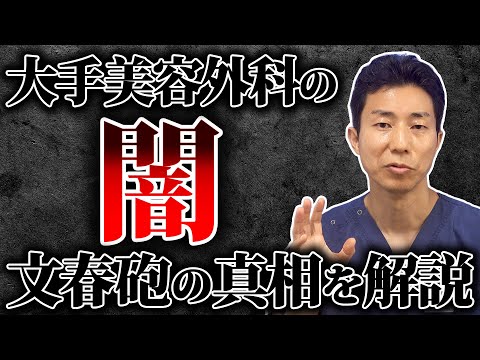 大手美容外科の
闇
文春砲の真相を解説